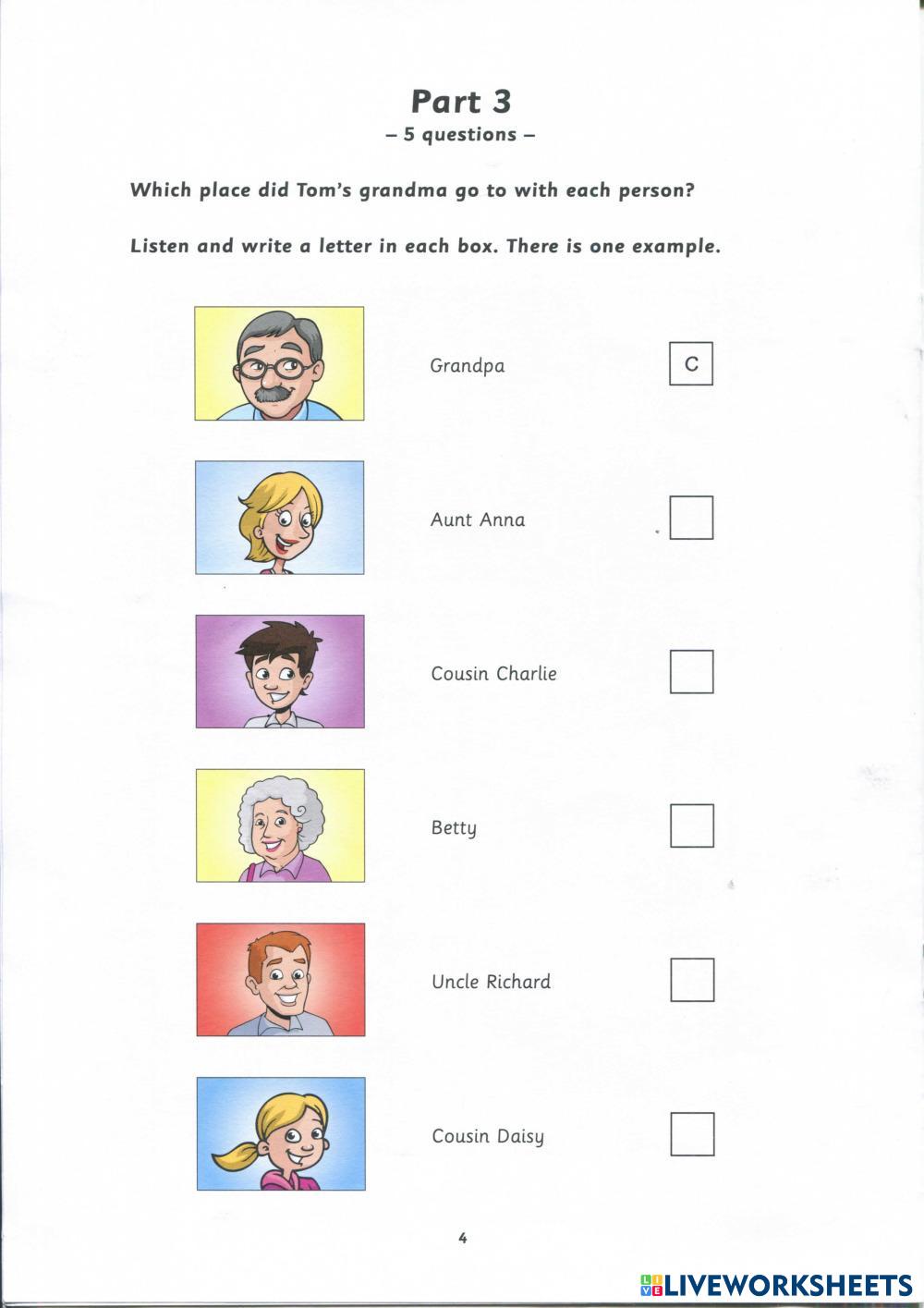 Part 3
– 5 questions –

Which place did Tom's grandma go to with each person?

Listen and write a letter in each box. There is one example.

Grandpa C

Aunt Anna

Cousin Charlie

Betty

Uncle Richard

Cousin Daisy

4

LIVEWORKSHEETS